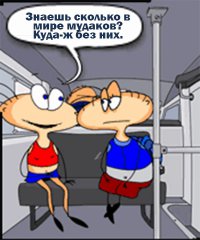 Знаешь сколько в мире мудаков? Куда-ж без них.